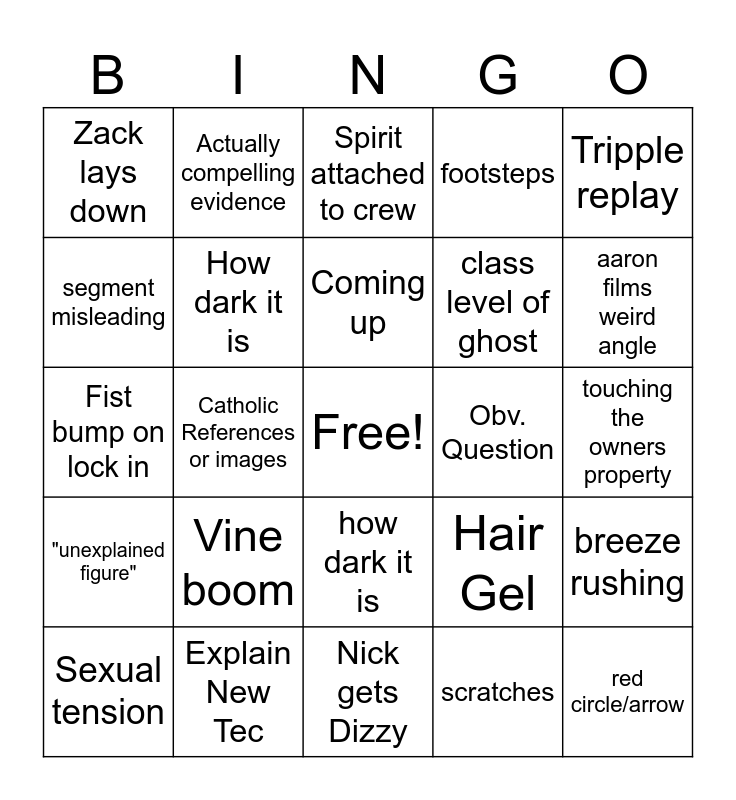 | B | I | N | G | O |
|---|---|---|---|---|
| Zack lays down | Actually compelling evidence | Spirit attached to crew | footsteps | Tripple replay |
| segment misleading | How dark it is | Coming up | class level of ghost | aaron films weird angle |
| Fist bump on lock in | Catholic References or images | Free! | Obv. Question | touching the owners property |
| "unexplained figure" | Vine boom | how dark it is | Hair Gel | breeze rushing |
| Sexual tension | Explain New Tec | Nick gets Dizzy | scratches | red circle/arrow |